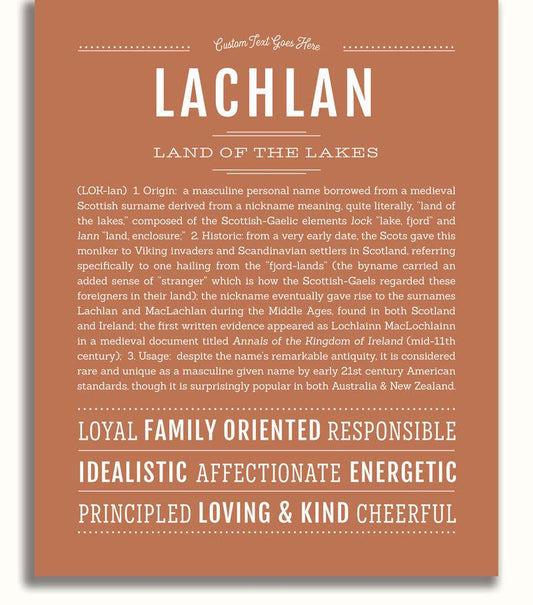 Custom Text Goes Here

LACHLAN

LAND OF THE LAKES

(LOK-lan) 1. Origin: a masculine personal name borrowed from a medieval Scottish surname derived from a nickname meaning, quite literally, "land of the lakes," composed of the Scottish-Gaelic elements lock "lake, fjord" and lann "land, enclosure;" 2. Historic: from a very early date, the Scots gave this moniker to Viking invaders and Scandinavian settlers in Scotland, referring specifically to one hailing from the "fjord-lands" (the byname carried an added sense of "stranger" which is how the Scottish-Gaels regarded these foreigners in their land); the nickname eventually gave rise to the surnames Lachlan and MacLachlan during the Middle Ages, found in both Scotland and Ireland; the first written evidence appeared as Lochlainn MacLochlainn in a medieval document titled Annals of the Kingdom of Ireland (mid-11th century); 3. Usage: despite the name's remarkable antiquity, it is considered rare and unique as a masculine given name by early 21st century American standards, though it is surprisingly popular in both Australia & New Zealand.

LOYAL FAMILY ORIENTED RESPONSIBLE

IDEALISTIC AFFECTIONATE ENERGETIC

PRINCIPLED LOVING & KIND CHEERFUL